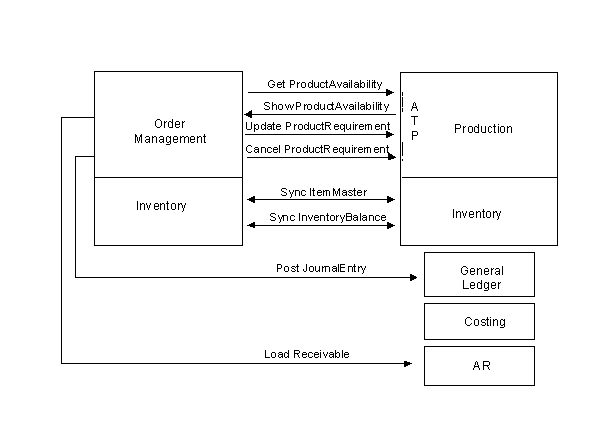 Order Management

Inventory

Get ProductAvailability

ShowProductAvailability

Update ProductRequirement

Cancel ProductRequirement

Sync ItemMaster

Sync InventoryBalance

A T P

Production

Inventory

Post JournalEntry

General Ledger

Costing

Load Receivable

AR